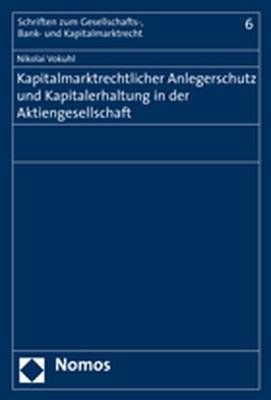 Schriften zum Gesellschafts-, Bank- und Kapitalmarktrecht

6

Nikolai Vokuhl

Kapitalmarktrechtlicher Anlegerschutz und Kapitalerhaltung in der Aktiengesellschaft

Nomos